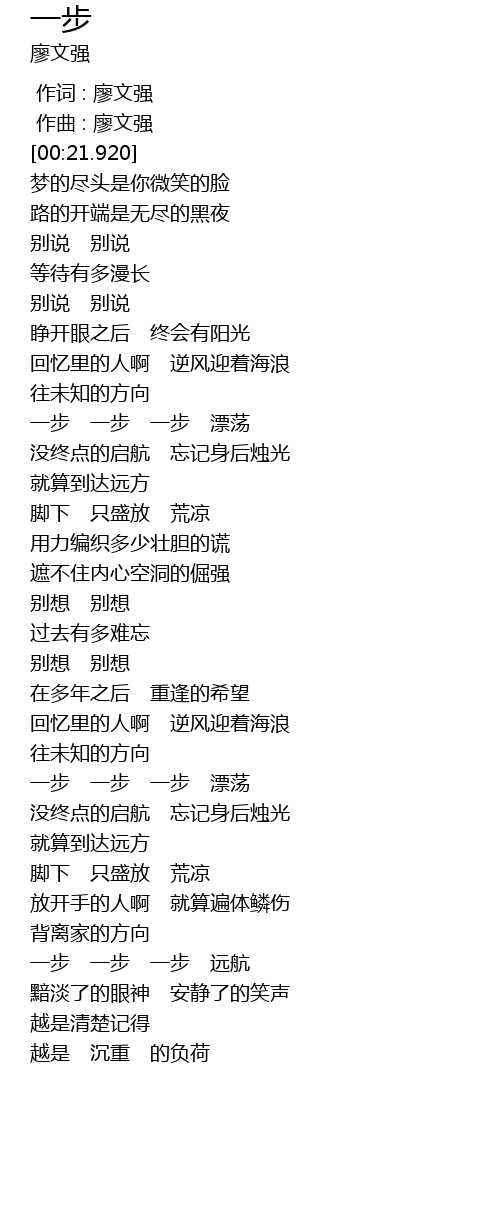 一步
廖文强

作词 : 廖文强
作曲 : 廖文强
[00:21.920]
梦的尽头是你微笑的脸
路的开端是无尽的黑夜
别说 别说
等待有多漫长
别说 别说
睁开眼之后 终会有阳光
回忆里的人啊 逆风迎着海浪
往未知的方向
一步 一步 一步 漂荡
没终点的启航 忘记身后烛光
就算到达远方
脚下 只盛放 荒凉
用力编织多少壮胆的谎
遮不住内心空洞的倔强
别想 别想
过去有多难忘
别想 别想
在多年之后 重逢的希望
回忆里的人啊 逆风迎着海浪
往未知的方向
一步 一步 一步 漂荡
没终点的启航 忘记身后烛光
就算到达远方
脚下 只盛放 荒凉
放开手的人啊 就算遍体鳞伤
背离家的方向
一步 一步 一步 远航
黯淡了的眼神 安静了的笑声
越是清楚记得
越是 沉重 的负荷